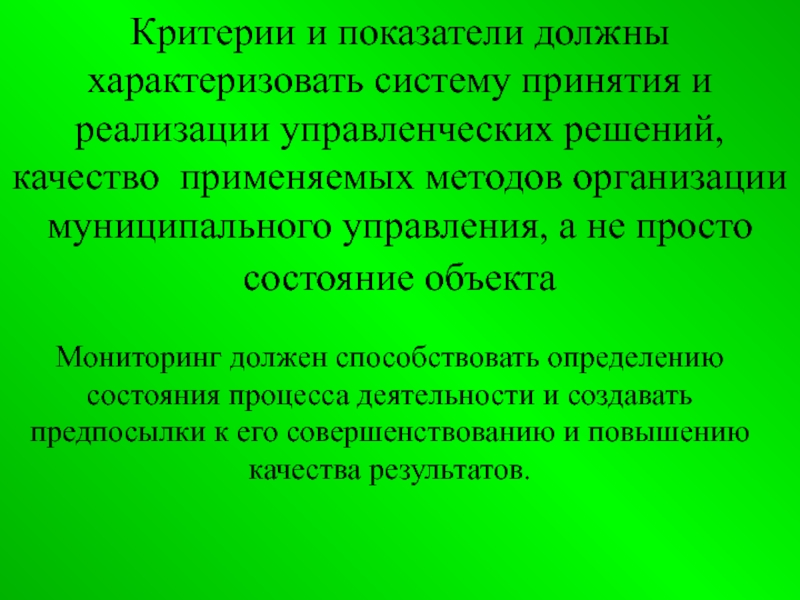 Критерии и показатели должны характеризовать систему принятия и реализации управленческих решений, качество применяемых методов организации муниципального управления, а не просто состояние объекта

Мониторинг должен способствовать определению состояния процесса деятельности и создавать предпосылки к его совершенствованию и повышению качества результатов.